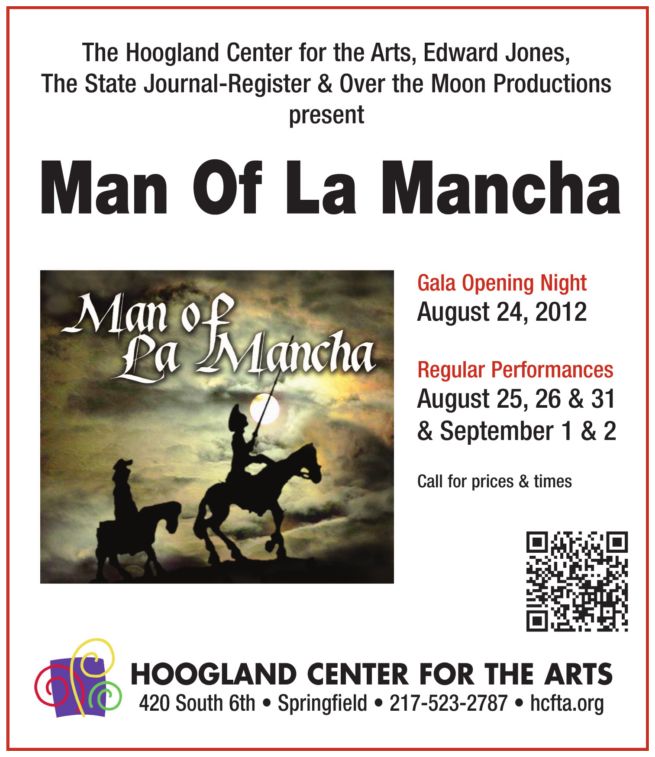 The Hoogland Center for the Arts, Edward Jones, The State Journal-Register & Over the Moon Productions present

Man Of La Mancha

Man of La Mancha

Gala Opening Night
August 24, 2012

Regular Performances
August 25, 26 & 31
& September 1 & 2

Call for prices & times

HOOGLAND CENTER FOR THE ARTS
420 South 6th • Springfield • 217-523-2787 • hcfta.org